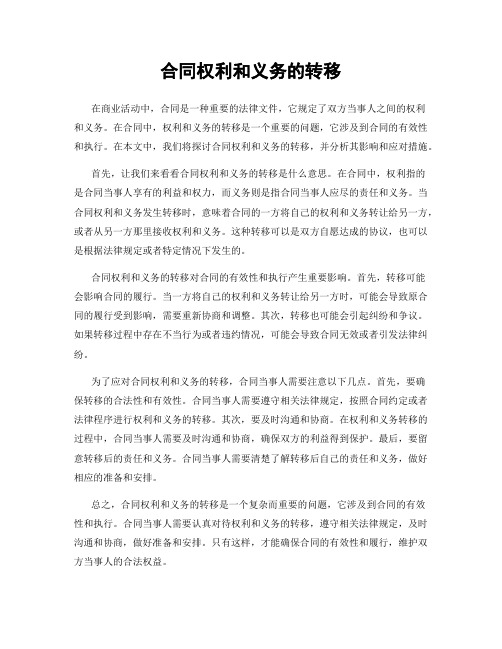 合同权利和义务的转移

在商业活动中，合同是一种重要的法律文件，它规定了双方当事人之间的权利和义务。在合同中，权利和义务的转移是一个重要的问题，它涉及到合同的有效性和执行。在本文中，我们将探讨合同权利和义务的转移，并分析其影响和应对措施。

首先，让我们来看看合同权利和义务的转移是什么意思。在合同中，权利指的是合同当事人享有的利益和权力，而义务则是指合同当事人应尽的责任和义务。当合同权利和义务发生转移时，意味着合同的一方将自己的权利和义务转让给另一方，或者从另一方那里接收权利和义务。这种转移可以是双方自愿达成的协议，也可以是根据法律规定或者特定情况下发生的。

合同权利和义务的转移对合同的有效性和执行产生重要影响。首先，转移可能会影响合同的履行。当一方将自己的权利和义务转让给另一方时，可能会导致原合同的履行受到影响，需要重新协商和调整。其次，转移也可能会引起纠纷和争议。如果转移过程中存在不当行为或者违约情况，可能会导致合同无效或者引发法律纠纷。

为了应对合同权利和义务的转移，合同当事人需要注意以下几点。首先，要确保转移的合法性和有效性。合同当事人需要遵守相关法律规定，按照合同约定或者法律程序进行权利和义务的转移。其次，要及时沟通和协商。在权利和义务转移的过程中，合同当事人需要及时沟通和协商，确保双方的利益得到保护。最后，要留意转移后的责任和义务。合同当事人需要清楚了解转移后自己的责任和义务，做好相应的准备和安排。

总之，合同权利和义务的转移是一个复杂而重要的问题，它涉及到合同的有效性和执行。合同当事人需要认真对待权利和义务的转移，遵守相关法律规定，及时沟通和协商，做好准备和安排。只有这样，才能确保合同的有效性和履行，维护双方当事人的合法权益。